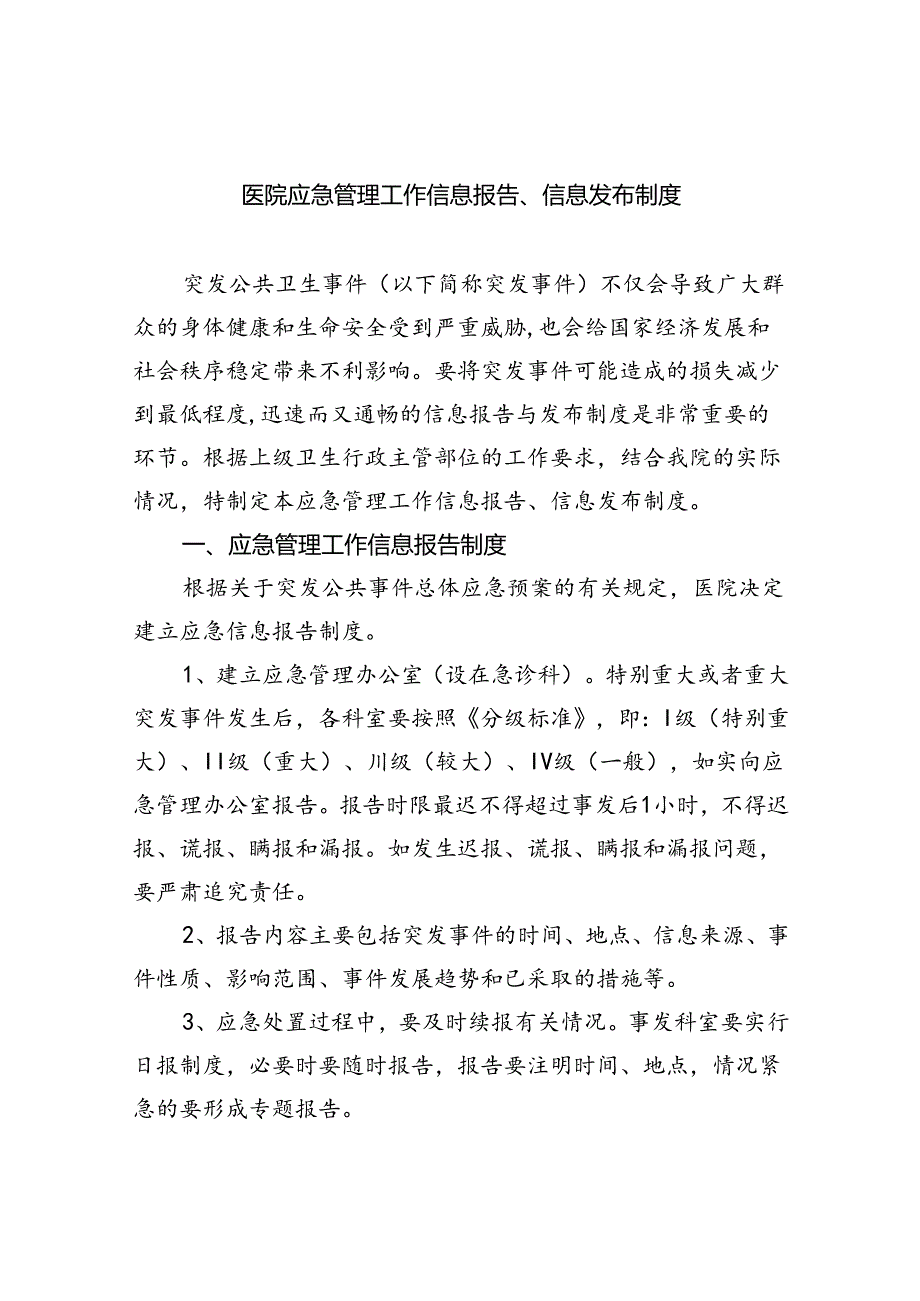 医院应急管理工作信息报告、信息发布制度

突发公共卫生事件（以下简称突发事件）不仅会导致广大群众的身体健康和生命安全受到严重威胁，也会给国家经济发展和社会秩序稳定带来不利影响。要将突发事件可能造成的损失减少到最低程度，迅速而又通畅的信息报告与发布制度是非常重要的环节。根据上级卫生行政主管部位的工作要求，结合我院的实际情况，特制定本应急管理工作信息报告、信息发布制度。

一、应急管理工作信息报告制度

根据关于突发公共事件总体应急预案的有关规定，医院决定建立应急信息报告制度。

1、建立应急管理办公室（设在急诊科）。特别重大或者重大突发事件发生后，各科室要按照《分级标准》，即：I级（特别重大）、II级（重大）、川级（较大）、IV级（一般），如实向应急管理办公室报告。报告时限最迟不得超过事发后1小时，不得迟报、谎报、瞒报和漏报。如发生迟报、谎报、瞒报和漏报问题，要严肃追究责任。

2、报告内容主要包括突发事件的时间、地点、信息来源、事件性质、影响范围、事件发展趋势和已采取的措施等。

3、应急处置过程中，要及时续报有关情况。事发科室要实行日报制度，必要时要随时报告，报告要注明时间、地点，情况紧急的要形成专题报告。